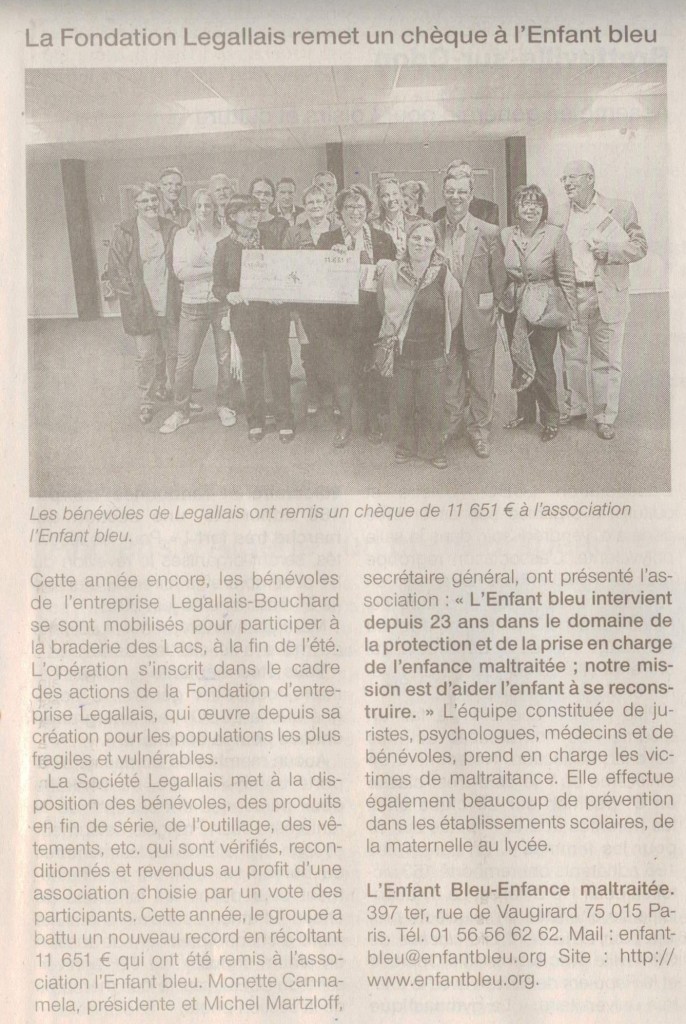 La Fondation Legallais remet un chèque à l'Enfant bleu

Les bénévoles de Legallais ont remis un chèque de 11 651 € à l'association l'Enfant bleu.

Cette année encore, les bénévoles de l'entreprise Legallais-Bouchard se sont mobilisés pour participer à la braderie des Lacs, à la fin de l'été. L'opération s'inscrit dans le cadre des actions de la Fondation d'entreprise Legallais, qui œuvre depuis sa création pour les populations les plus fragiles et vulnérables.

La Société Legallais met à la disposition des bénévoles, des produits en fin de série, de l'outillage, des vêtements, etc. qui sont vérifiés, reconditionnés et revendus au profit d'une association choisie par un vote des participants. Cette année, le groupe a battu un nouveau record en récoltant 11 651 € qui ont été remis à l'association l'Enfant bleu. Monette Cannamela, présidente et Michel Martzloff, secrétaire général, ont présenté l'association : « L'Enfant bleu intervient depuis 23 ans dans le domaine de la protection et de la prise en charge de l'enfance maltraitée ; notre mission est d'aider l'enfant à se reconstruire. » L'équipe constituée de juristes, psychologues, médecins et de bénévoles, prend en charge les victimes de maltraitance. Elle effectue également beaucoup de prévention dans les établissements scolaires, de la maternelle au lycée.

L'Enfant Bleu-Enfance maltraitée. 397 ter, rue de Vaugirard 75 015 Paris. Tél. 01 56 56 62 62. Mail : enfantbleu@enfantbleu.org Site : http://www.enfantbleu.org.